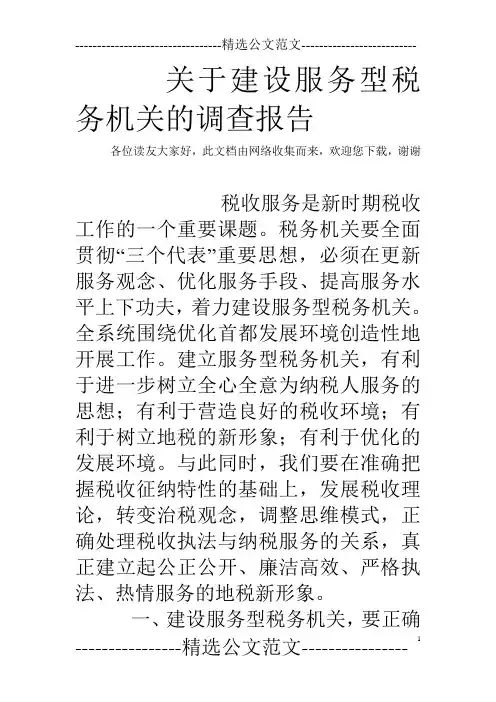 --------------------------------精选公文范文--------------------------

关于建设服务型税务机关的调查报告

各位读友大家好，此文档由网络收集而来，欢迎您下载，谢谢

税收服务是新时期税收工作的一个重要课题。税务机关要全面贯彻“三个代表”重要思想，必须在更新服务观念、优化服务手段、提高服务水平上下功夫，着力建设服务型税务机关。全系统围绕优化首都发展环境创造性地开展工作。建立服务型税务机关，有利于进一步树立全心全意为纳税人服务的思想；有利于营造良好的税收环境；有利于树立地税的新形象；有利于优化的发展环境。与此同时，我们要在准确把握税收征纳特性的基础上，发展税收理论，转变治税观念，调整思维模式，正确处理税收执法与纳税服务的关系，真正建立起公正公开、廉洁高效、严格执法、热情服务的地税新形象。

一、建设服务型税务机关，要正确

----------------精选公文范文----------------

1